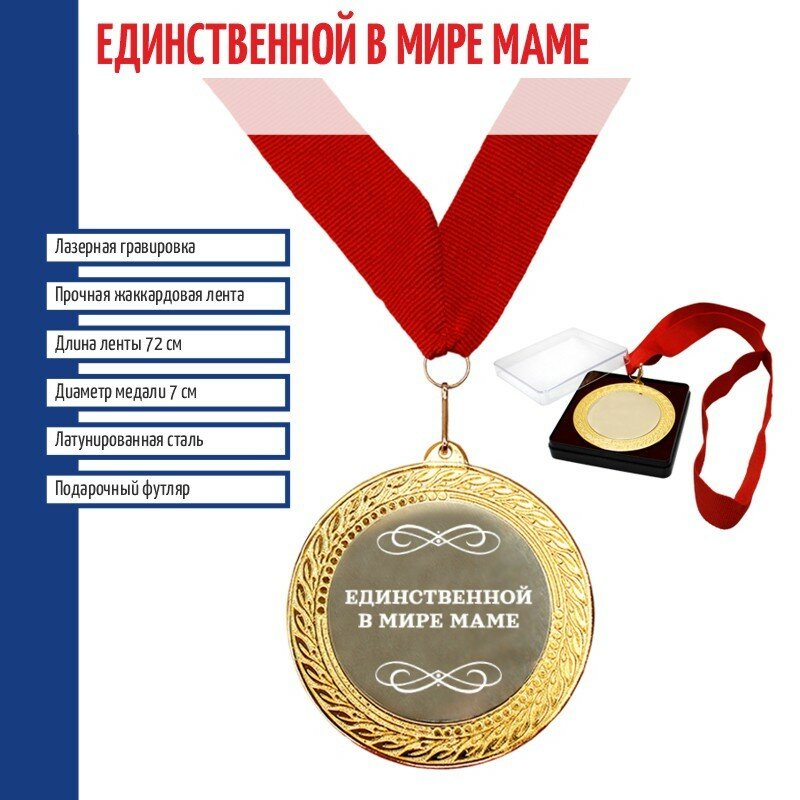 ЕДИНСТВЕННОЙ В МИРЕ МАМЕ

Лазерная гравировка

Прочная жаккардовая лента

Длина ленты 72 см

Диаметр медали 7 см

Латунированная сталь

Подарочный футляр

ЕДИНСТВЕННОЙ В МИРЕ МАМЕ